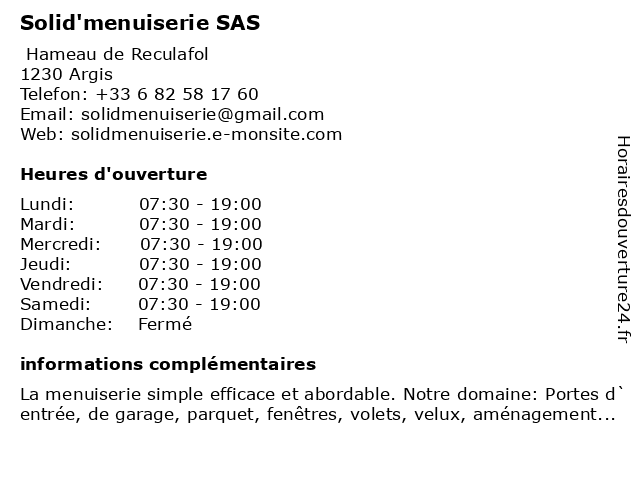 Solid'menuiserie SAS

Hameau de Reculafol
1230 Argis
Telefon: +33 6 82 58 17 60
Email: solidmenuiserie@gmail.com
Web: solidmenuiserie.e-monsite.com

Heures d'ouverture

| Lundi: | 07:30 - 19:00 |
|---|---|
| Mardi: | 07:30 - 19:00 |
| Mercredi: | 07:30 - 19:00 |
| Jeudi: | 07:30 - 19:00 |
| Vendredi: | 07:30 - 19:00 |
| Samedi: | 07:30 - 19:00 |
| Dimanche: | Fermé |

informations complémentaires

La menuiserie simple efficace et abordable. Notre domaine: Portes d` entrée, de garage, parquet, fenêtres, volets, velux, aménagement...

Horairesdouverture24.fr